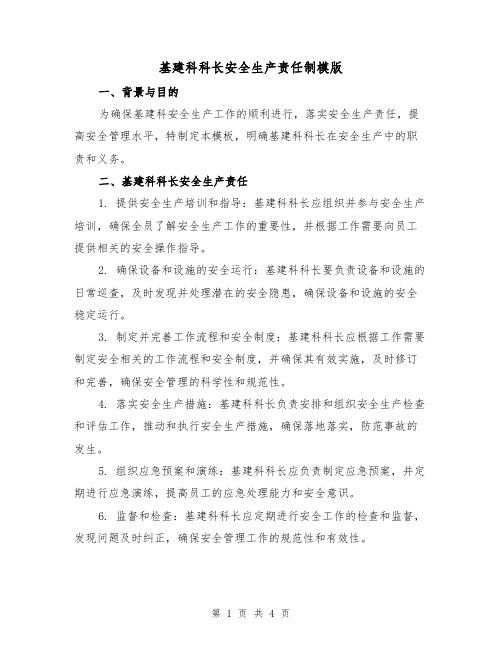 基建科科长安全生产责任制模版

一、背景与目的

为确保基建科安全生产工作的顺利进行，落实安全生产责任，提高安全管理水平，特制定本模板，明确基建科科长在安全生产中的职责和义务。

二、基建科科长安全生产责任

1. 提供安全生产培训和指导：基建科科长应组织并参与安全生产培训，确保全员了解安全生产工作的重要性，并根据工作需要向员工提供相关的安全操作指导。

2. 确保设备和设施的安全运行：基建科科长要负责设备和设施的日常巡查，及时发现并处理潜在的安全隐患，确保设备和设施的安全稳定运行。

3. 制定并完善工作流程和安全制度：基建科科长应根据工作需要制定安全相关的工作流程和安全制度，并确保其有效实施，及时修订和完善，确保安全管理的科学性和规范性。

4. 落实安全生产措施：基建科科长负责安排和组织安全生产检查和评估工作，推动和执行安全生产措施，确保落地落实，防范事故的发生。

5. 组织应急预案和演练：基建科科长应负责制定应急预案，并定期进行应急演练，提高员工的应急处理能力和安全意识。

6. 监督和检查：基建科科长应定期进行安全工作的检查和监督，发现问题及时纠正，确保安全管理工作的规范性和有效性。

第 1 页 共 4 页